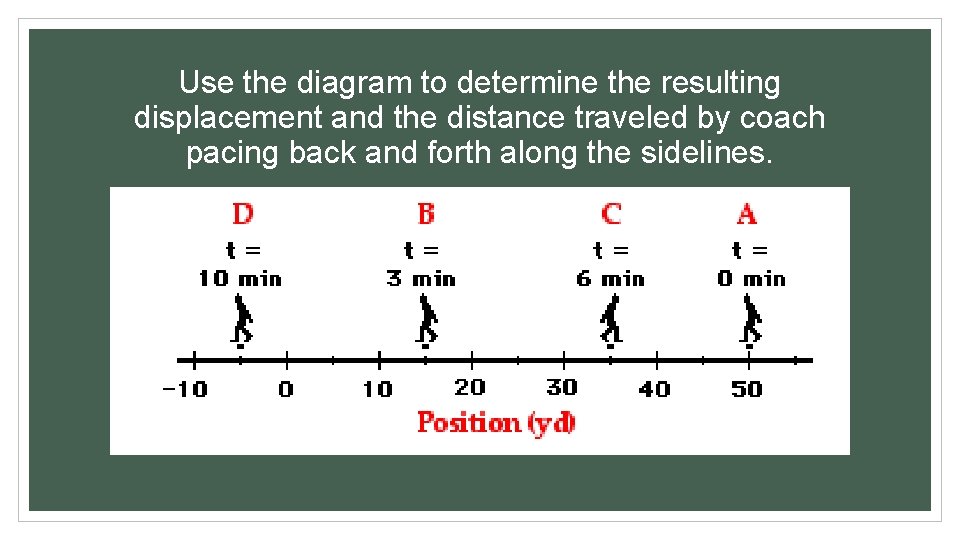 Use the diagram to determine the resulting displacement and the distance traveled by coach pacing back and forth along the sidelines.

D
t =
10 min

B
t =
3 min

C
t =
6 min

A
t =
0 min

-10 0 10 20 30 40 50

Position (yd)